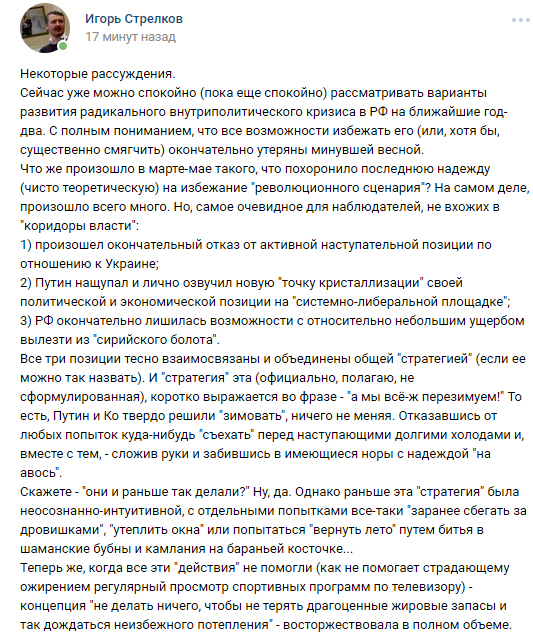 Игорь Стрелков
17 минут назад

Некоторые рассуждения.
Сейчас уже можно спокойно (пока еще спокойно) рассматривать варианты развития радикального внутриполитического кризиса в РФ на ближайшие год-два. С полным пониманием, что все возможности избежать его (или, хотя бы, существенно смягчить) окончательно утеряны минувшей весной.
Что же произошло в марте-мае такого, что похоронило последнюю надежду (чисто теоретическую) на избежание "революционного сценария"? На самом деле, произошло всего много. Но, самое очевидное для наблюдателей, не вхожих в "коридоры власти":
1) произошел окончательный отказ от активной наступательной позиции по отношению к Украине;
2) Путин нащупал и лично озвучил новую "точку кристаллизации" своей политической и экономической позиции на "системно-либеральной площадке";
3) РФ окончательно лишилась возможности с относительно небольшим ущербом вылезти из "сирийского болота".
Все три позиции тесно взаимосвязаны и объединены общей "стратегией" (если ее можно так назвать). И "стратегия" эта (официально, полагаю, не сформулированная), коротко выражается во фразе - "а мы всё-ж перезимуем!" То есть, Путин и Ко твердо решили "зимовать", ничего не меняя. Отказавшись от любых попыток куда-нибудь "съехать" перед наступающими долгими холодами и, вместе с тем, - сложив руки и забившись в имеющиеся норы с надеждой "на авось".
Скажете - "они и раньше так делали?" Ну, да. Однако раньше эта "стратегия" была неосознанно-интуитивной, с отдельными попытками все-таки "заранее сбегать за дровишками", "утеплить окна" или попытаться "вернуть лето" путем битья в шаманские бубны и камлания на бараньей косточке...
Теперь же, когда все эти "действия" не помогли (как не помогает страдающему ожирением регулярный просмотр спортивных программ по телевизору) - концепция "не делать ничего, чтобы не терять драгоценные жировые запасы и так дождаться неизбежного потепления" - восторжествовала в полном объеме.